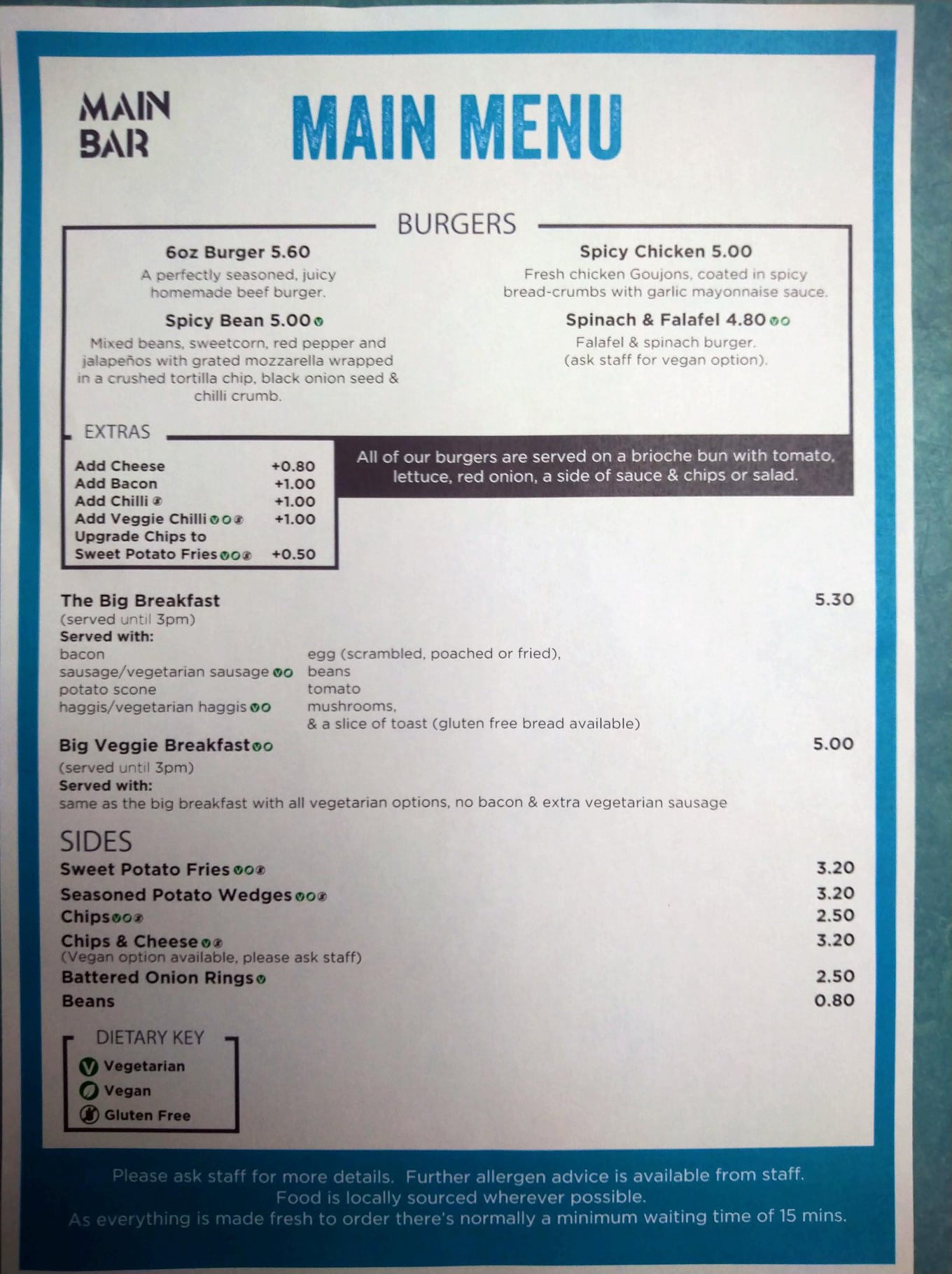 MAIN BAR

MAIN MENU

BURGERS

6oz Burger 5.60
A perfectly seasoned, juicy homemade beef burger.

Spicy Bean 5.00
Mixed beans, sweetcorn, red pepper and jalapeños with grated mozzarella wrapped in a crushed tortilla chip, black onion seed & chilli crumb.

Spicy Chicken 5.00
Fresh chicken Goujons, coated in spicy bread-crumbs with garlic mayonnaise sauce.

Spinach & Falafel 4.80
Falafel & spinach burger. (ask staff for vegan option).

EXTRAS
Add Cheese +0.80
Add Bacon +1.00
Add Chilli +1.00
Add Veggie Chilli +1.00
Upgrade Chips to Sweet Potato Fries +0.50

All of our burgers are served on a brioche bun with tomato, lettuce, red onion, a side of sauce & chips or salad.

The Big Breakfast 5.30
(served until 3pm)
Served with:
bacon
sausage/vegetarian sausage
potato scone
haggis/vegetarian haggis
egg (scrambled, poached or fried),
beans
tomato
mushrooms,
& a slice of toast (gluten free bread available)

Big Veggie Breakfast 5.00
(served until 3pm)
Served with:
same as the big breakfast with all vegetarian options, no bacon & extra vegetarian sausage

SIDES
Sweet Potato Fries 3.20
Seasoned Potato Wedges 3.20
Chips 2.50
Chips & Cheese 3.20
(Vegan option available, please ask staff)
Battered Onion Rings 2.50
Beans 0.80

DIETARY KEY
Vegetarian
Vegan
Gluten Free

Please ask staff for more details. Further allergen advice is available from staff.
Food is locally sourced wherever possible.
As everything is made fresh to order there's normally a minimum waiting time of 15 mins.